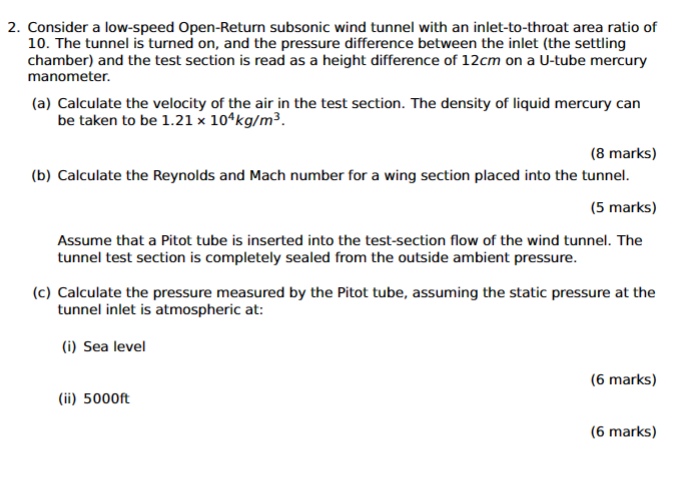 2. Consider a low-speed Open-Return subsonic wind tunnel with an inlet-to-throat area ratio of 10. The tunnel is turned on, and the pressure difference between the inlet (the settling chamber) and the test section is read as a height difference of $12cm$ on a U-tube mercury manometer.

(a) Calculate the velocity of the air in the test section. The density of liquid mercury can be taken to be $1.21 \times 10^4 kg/m^3$.

(8 marks)

(b) Calculate the Reynolds and Mach number for a wing section placed into the tunnel.

(5 marks)

Assume that a Pitot tube is inserted into the test-section flow of the wind tunnel. The tunnel test section is completely sealed from the outside ambient pressure.

(c) Calculate the pressure measured by the Pitot tube, assuming the static pressure at the tunnel inlet is atmospheric at:

(i) Sea level

(6 marks)

(ii) 5000ft

(6 marks)